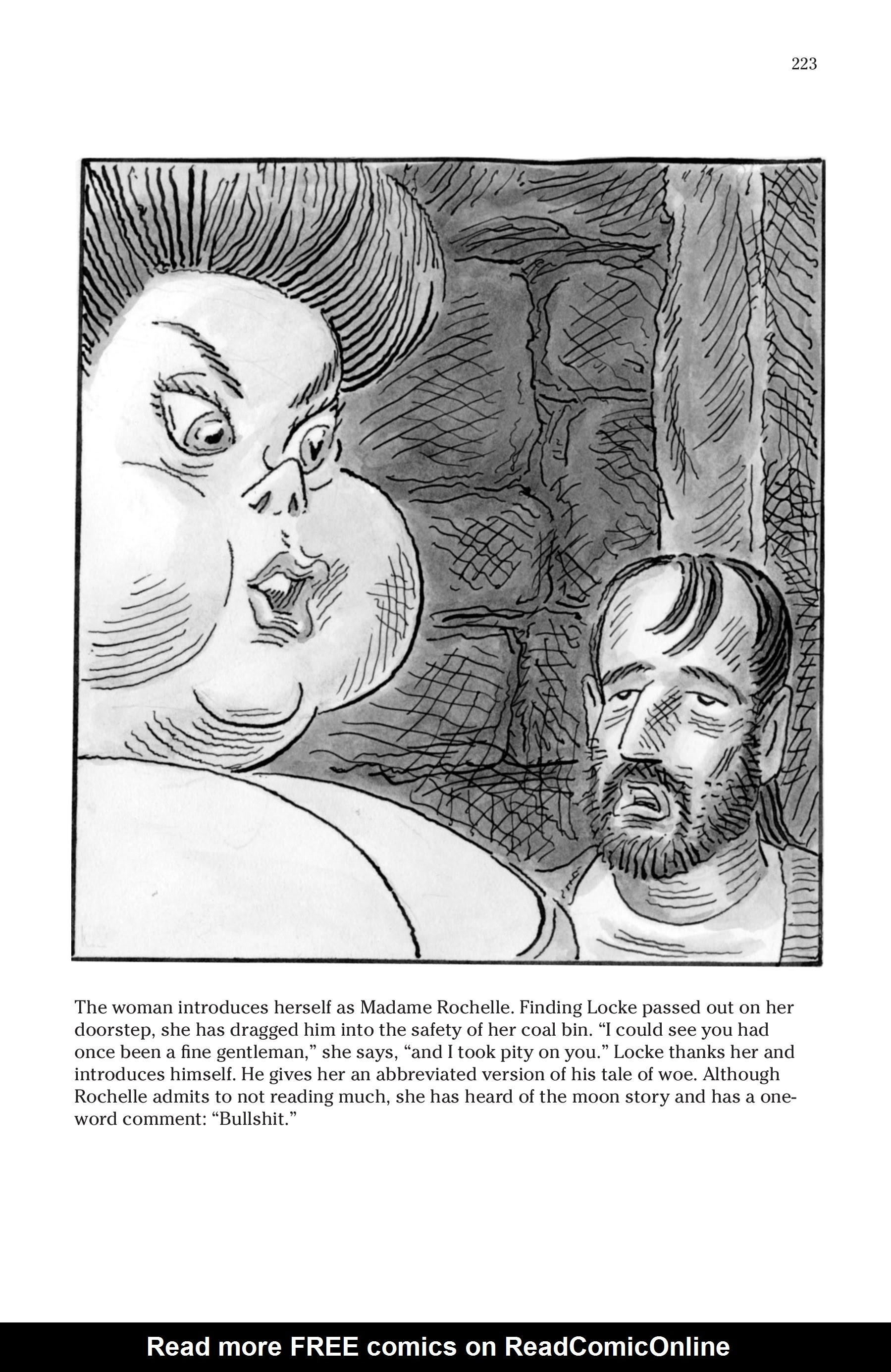 223

The woman introduces herself as Madame Rochelle. Finding Locke passed out on her doorstep, she has dragged him into the safety of her coal bin. “I could see you had once been a fine gentleman,” she says, “and I took pity on you.” Locke thanks her and introduces himself. He gives her an abbreviated version of his tale of woe. Although Rochelle admits to not reading much, she has heard of the moon story and has a one-word comment: “Bullshit.”

Read more FREE comics on ReadComicOnline